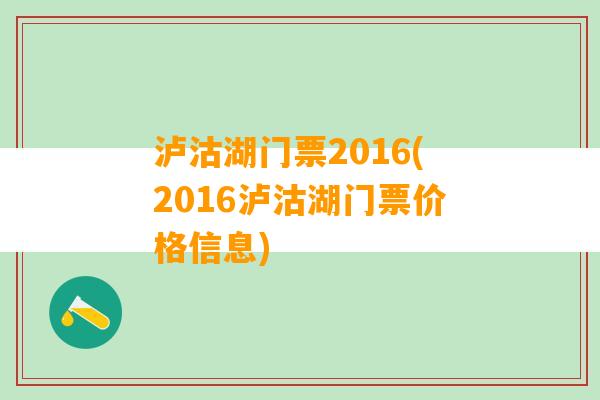 泸沽湖门票2016(2016泸沽湖门票价格信息)